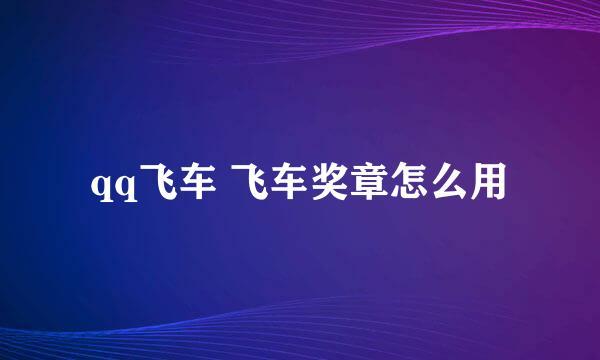 qq飞车 飞车奖章怎么用